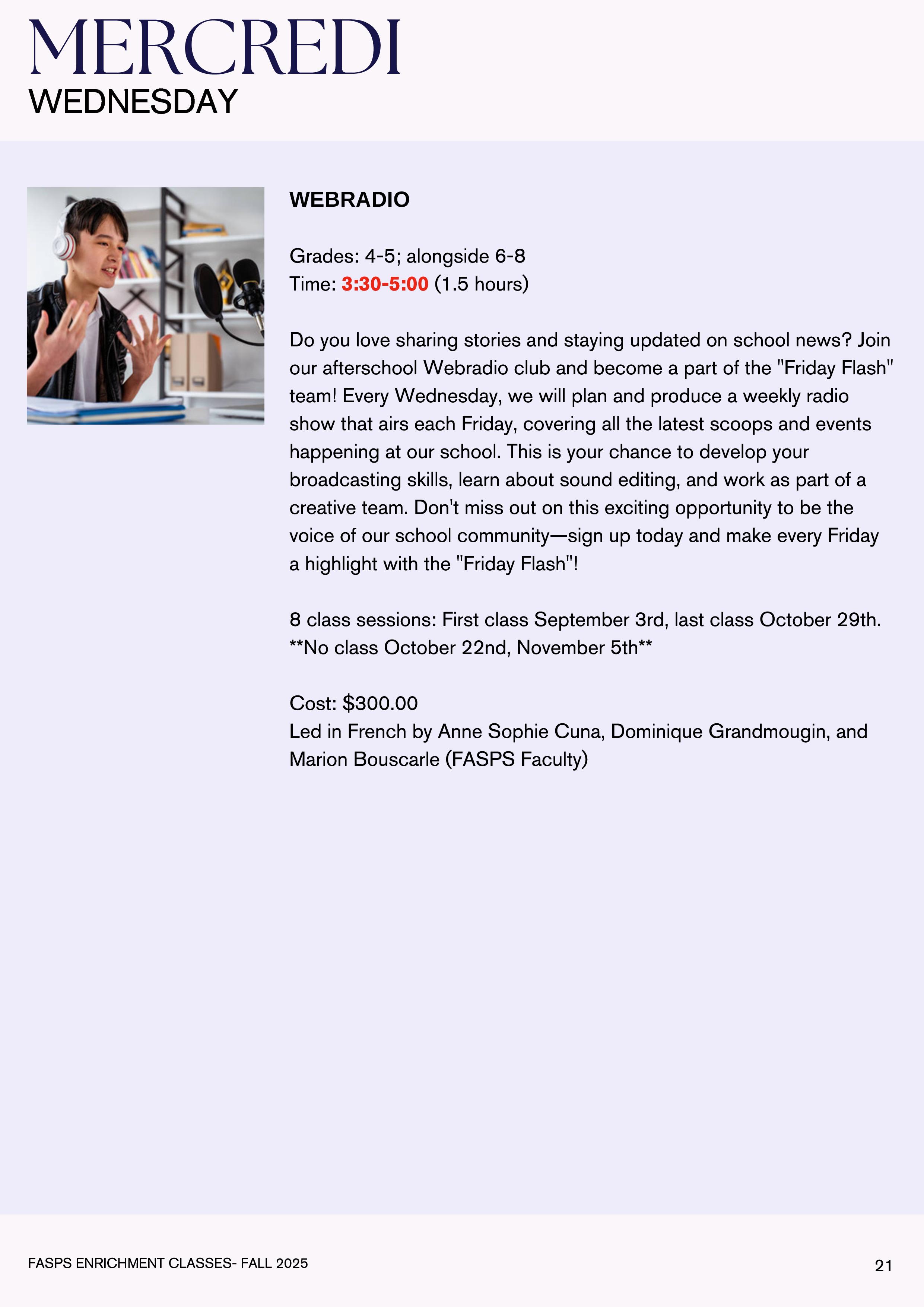 MERCREDI
WEDNESDAY

WEBRADIO

Grades: 4-5; alongside 6-8
Time: 3:30-5:00 (1.5 hours)

Do you love sharing stories and staying updated on school news? Join our afterschool Webradio club and become a part of the "Friday Flash" team! Every Wednesday, we will plan and produce a weekly radio show that airs each Friday, covering all the latest scoops and events happening at our school. This is your chance to develop your broadcasting skills, learn about sound editing, and work as part of a creative team. Don't miss out on this exciting opportunity to be the voice of our school community—sign up today and make every Friday a highlight with the "Friday Flash"!

8 class sessions: First class September 3rd, last class October 29th.
**No class October 22nd, November 5th**

Cost: $300.00
Led in French by Anne Sophie Cuna, Dominique Grandmougin, and Marion Bouscarle (FASPS Faculty)

FASPS ENRICHMENT CLASSES- FALL 2025
21